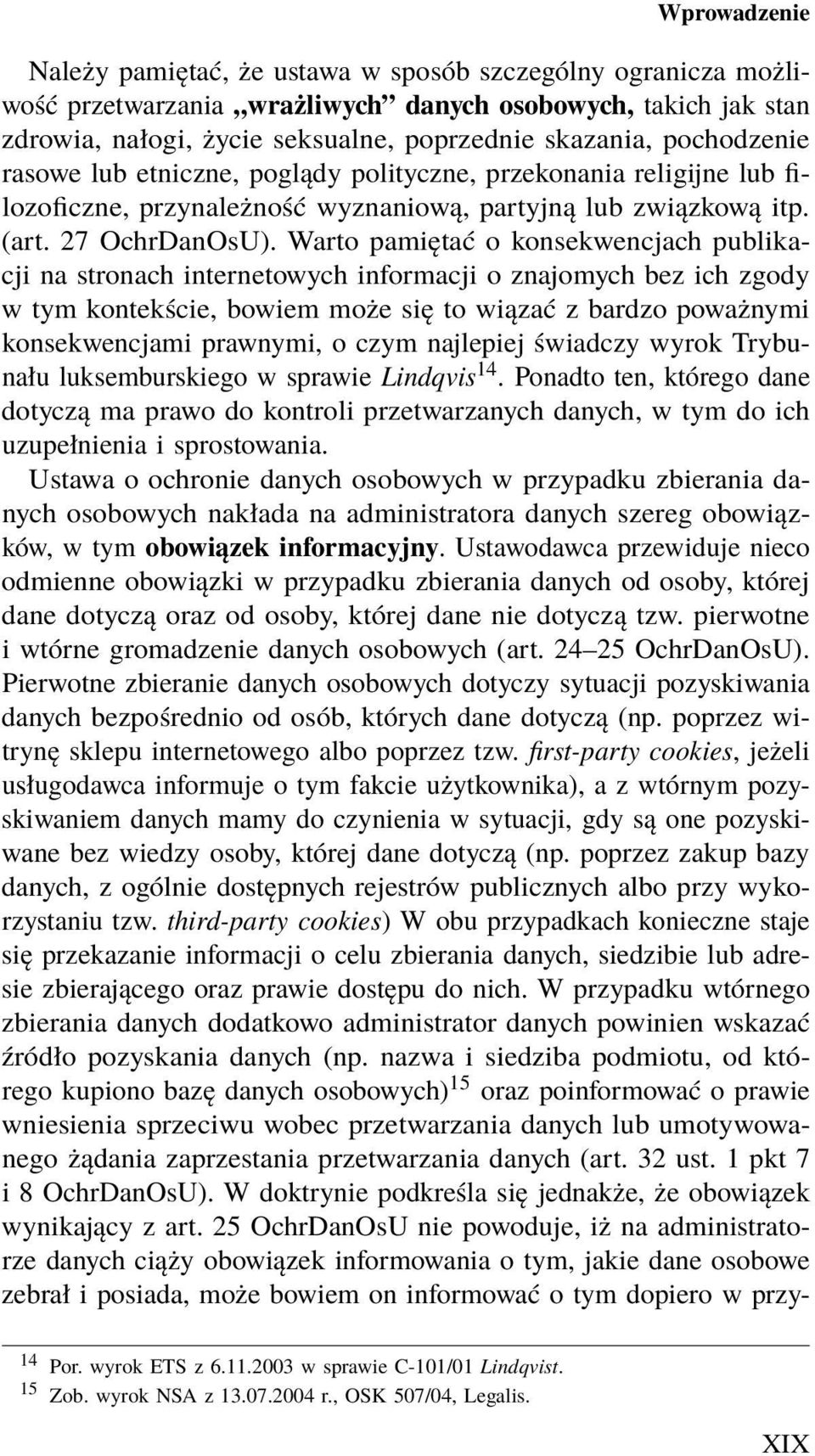 Wprowadzenie

Należy pamiętać, że ustawa w sposób szczególny ogranicza możliwość przetwarzania „wrażliwych” danych osobowych, takich jak stan zdrowia, nałogi, życie seksualne, poprzednie skazania, pochodzenie rasowe lub etniczne, poglądy polityczne, przekonania religijne lub filozoficzne, przynależność wyznaniową, partyjną lub związkową itp. (art. 27 OchrDanOsU). Warto pamiętać o konsekwencjach publikacji na stronach internetowych informacji o znajomych bez ich zgody w tym kontekście, bowiem może się to wiązać z bardzo poważnymi konsekwencjami prawnymi, o czym najlepiej świadczy wyrok Trybunału luksemburskiego w sprawie Lindqvis$^{14}$. Ponadto ten, którego dane dotyczą ma prawo do kontroli przetwarzanych danych, w tym do ich uzupełnienia i sprostowania.
Ustawa o ochronie danych osobowych w przypadku zbierania danych osobowych nakłada na administratora danych szereg obowiązków, w tym obowiązek informacyjny. Ustawodawca przewiduje nieco odmienne obowiązki w przypadku zbierania danych od osoby, której dane dotyczą oraz od osoby, której dane nie dotyczą tzw. pierwotne i wtórne gromadzenie danych osobowych (art. 24–25 OchrDanOsU). Pierwotne zbieranie danych osobowych dotyczy sytuacji pozyskiwania danych bezpośrednio od osób, których dane dotyczą (np. poprzez witrynę sklepu internetowego albo poprzez tzw. first-party cookies, jeżeli usługodawca informuje o tym fakcie użytkownika), a z wtórnym pozyskiwaniem danych mamy do czynienia w sytuacji, gdy są one pozyskiwane bez wiedzy osoby, której dane dotyczą (np. poprzez zakup bazy danych, z ogólnie dostępnych rejestrów publicznych albo przy wykorzystaniu tzw. third-party cookies) W obu przypadkach konieczne staje się przekazanie informacji o celu zbierania danych, siedzibie lub adresie zbierającego oraz prawie dostępu do nich. W przypadku wtórnego zbierania danych dodatkowo administrator danych powinien wskazać źródło pozyskania danych (np. nazwa i siedziba podmiotu, od którego kupiono bazę danych osobowych)$^{15}$ oraz poinformować o prawie wniesienia sprzeciwu wobec przetwarzania danych lub umotywowanego żądania zaprzestania przetwarzania danych (art. 32 ust. 1 pkt 7 i 8 OchrDanOsU). W doktrynie podkreśla się jednakże, że obowiązek wynikający z art. 25 OchrDanOsU nie powoduje, iż na administratorze danych ciąży obowiązek informowania o tym, jakie dane osobowe zebrał i posiada, może bowiem on informować o tym dopiero w przy-

$^{14}$ Por. wyrok ETS z 6.11.2003 w sprawie C-101/01 Lindqvist.
$^{15}$ Zob. wyrok NSA z 13.07.2004 r., OSK 507/04, Legalis.

XIX